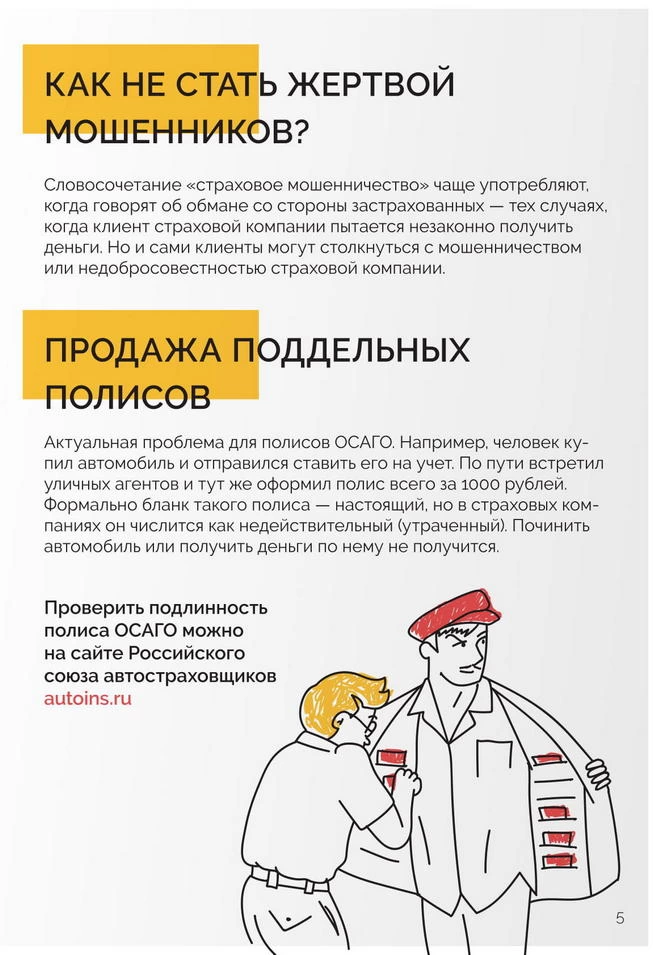 КАК НЕ СТАТЬ ЖЕРТВОЙ МОШЕННИКОВ?

Словосочетание «страховое мошенничество» чаще употребляют, когда говорят об обмане со стороны застрахованных — тех случаях, когда клиент страховой компании пытается незаконно получить деньги. Но и сами клиенты могут столкнуться с мошенничеством или недобросовестностью страховой компании.

ПРОДАЖА ПОДДЕЛЬНЫХ ПОЛИСОВ

Актуальная проблема для полисов ОСАГО. Например, человек купил автомобиль и отправился ставить его на учет. По пути встретил уличных агентов и тут же оформил полис всего за 1000 рублей. Формально бланк такого полиса — настоящий, но в страховых компаниях он числится как недействительный (утраченный). Починить автомобиль или получить деньги по нему не получится.

Проверить подлинность полиса ОСАГО можно на сайте Российского союза автостраховщиков autoins.ru

5